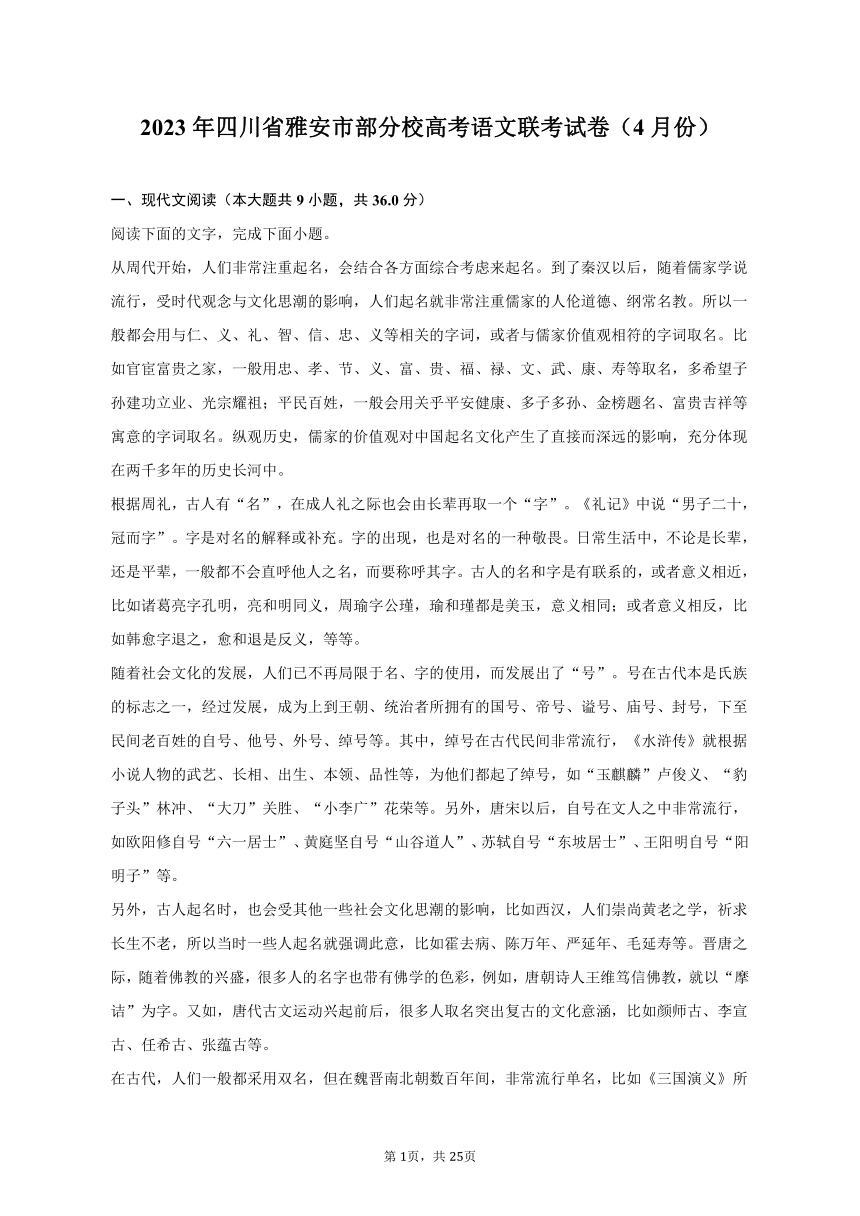 2023年四川省雅安市部分校高考语文联考试卷（4月份）

一、现代文阅读（本大题共9小题，共36.0分）

阅读下面的文字，完成下面小题。

从周代开始，人们非常注重起名，会结合各方面综合考虑来起名。到了秦汉以后，随着儒家学说流行，受时代观念与文化思潮的影响，人们起名就非常注重儒家的人伦道德、纲常名教。所以一般都会用与仁、义、礼、智、信、忠、义等相关的字词，或者与儒家价值观相符的字词取名。比如官宦富贵之家，一般用忠、孝、节、义、富、贵、福、禄、文、武、康、寿等取名，多希望子孙建功立业、光宗耀祖；平民百姓，一般会用关乎平安健康、多子多孙、金榜题名、富贵吉祥等寓意的字词取名。纵观历史，儒家的价值观对中国起名文化产生了直接而深远的影响，充分体现在两千多年的历史长河中。

根据周礼，古人有“名”，在成人礼之际也会由长辈再取一个“字”。《礼记》中说“男子二十，冠而字”。字是对名的解释或补充。字的出现，也是对名的一种敬畏。日常生活中，不论是长辈，还是平辈，一般都不会直呼他人之名，而要称呼其字。古人的名和字是有联系的，或者意义相近，比如诸葛亮字孔明，亮和明同义，周瑜字公瑾，瑜和瑾都是美玉，意义相同；或者意义相反，比如韩愈字退之，愈和退是反义，等等。

随着社会文化的发展，人们已不再局限于名、字的使用，而发展出了“号”。号在古代本是氏族的标志之一，经过发展，成为上到王朝、统治者所拥有的国号、帝号、谥号、庙号、封号，下至民间老百姓的自号、他号、外号、绰号等。其中，绰号在古代民间非常流行，《水浒传》就根据小说人物的武艺、长相、出生、本领、品性等，为他们都起了绰号，如“玉麒麟”卢俊义、“豹子头”林冲、“大刀”关胜、“小李广”花荣等。另外，唐宋以后，自号在文人之中非常流行，如欧阳修自号“六一居士”、黄庭坚自号“山谷道人”、苏轼自号“东坡居士”、王阳明自号“阳明子”等。

另外，古人起名时，也会受其他一些社会文化思潮的影响，比如西汉，人们崇尚黄老之学，祈求长生不老，所以当时一些人起名就强调此意，比如霍去病、陈万年、严延年、毛延寿等。晋唐之际，随着佛教的兴盛，很多人的名字也带有佛学的色彩，例如，唐朝诗人王维笃信佛教，就以“摩诘”为字。又如，唐代古文运动兴起前后，很多人取名突出复古的文化意涵，比如颜师古、李宣古、任希古、张蕴古等。

在古代，人们一般都采用双名，但在魏晋南北朝数百年间，非常流行单名，比如《三国演义》所

第1页，共25页